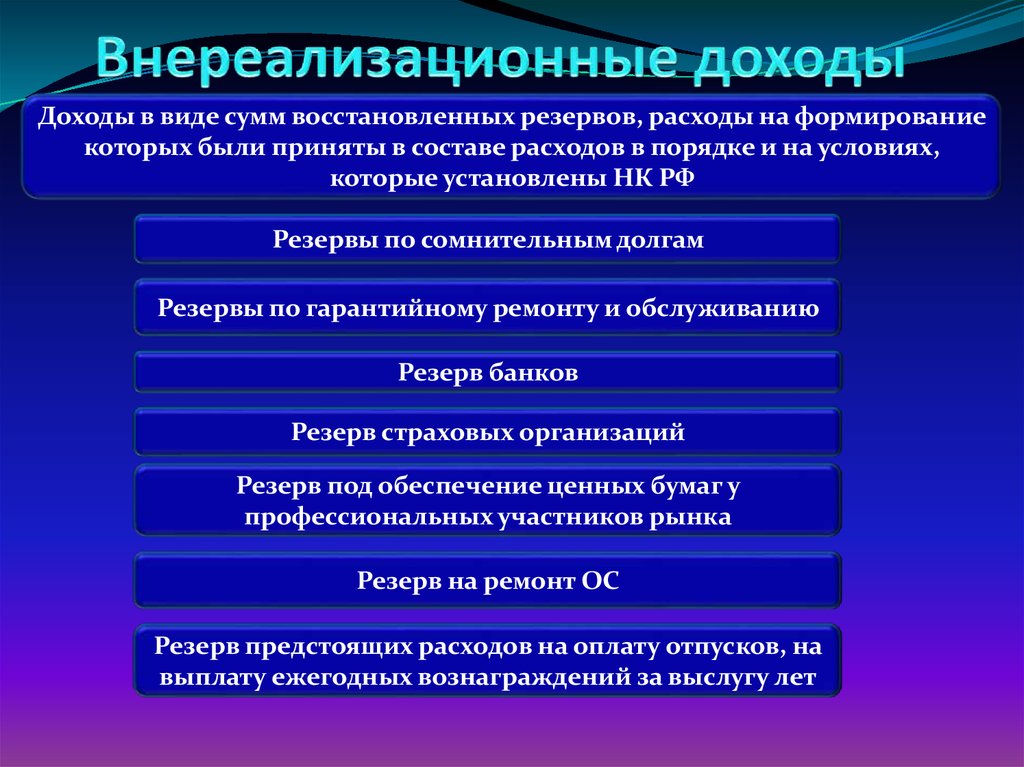 Внереализационные доходы

Доходы в виде сумм восстановленных резервов, расходы на формирование которых были приняты в составе расходов в порядке и на условиях, которые установлены НК РФ

Резервы по сомнительным долгам

Резервы по гарантийному ремонту и обслуживанию

Резерв банков

Резерв страховых организаций

Резерв под обеспечение ценных бумаг у профессиональных участников рынка

Резерв на ремонт ОС

Резерв предстоящих расходов на оплату отпусков, на выплату ежегодных вознаграждений за выслугу лет